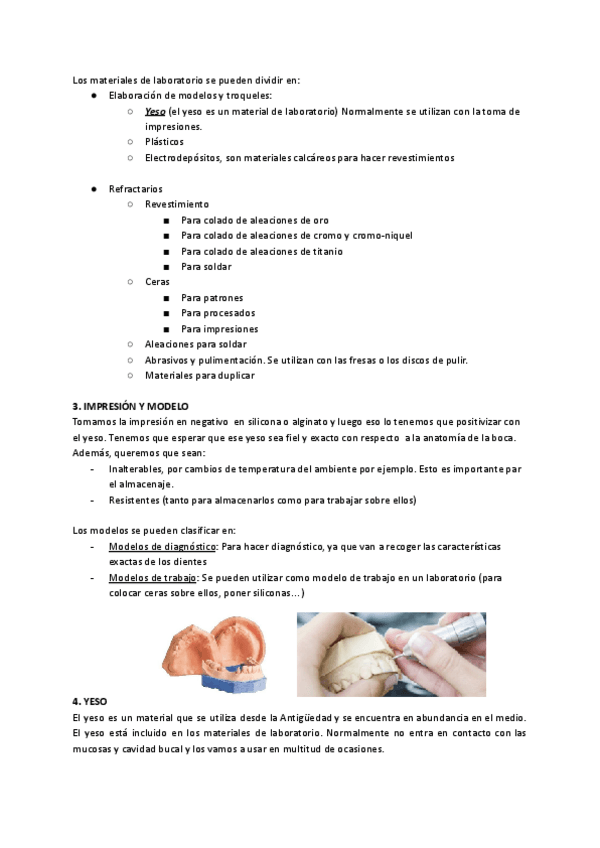 Los materiales de laboratorio se pueden dividir en:

- Elaboración de modelos y troqueles:
  - Yeso (el yeso es un material de laboratorio) Normalmente se utilizan con la toma de impresiones.
  - Plásticos
  - Electrodepósitos, son materiales calcáreos para hacer revestimientos

- Refractarios
  - Revestimiento
    - Para colado de aleaciones de oro
    - Para colado de aleaciones de cromo y cromo-niquel
    - Para colado de aleaciones de titanio
    - Para soldar
  - Ceras
    - Para patrones
    - Para procesados
    - Para impresiones
  - Aleaciones para soldar
  - Abrasivos y pulimentación. Se utilizan con las fresas o los discos de pulir.
  - Materiales para duplicar

3. IMPRESIÓN Y MODELO
Tomamos la impresión en negativo en silicona o alginato y luego eso lo tenemos que positivizar con el yeso. Tenemos que esperar que ese yeso sea fiel y exacto con respecto a la anatomía de la boca. Además, queremos que sean:
- Inalterables, por cambios de temperatura del ambiente por ejemplo. Esto es importante par el almacenaje.
- Resistentes (tanto para almacenarlos como para trabajar sobre ellos)

Los modelos se pueden clasificar en:
- Modelos de diagnóstico: Para hacer diagnóstico, ya que van a recoger las características exactas de los dientes
- Modelos de trabajo: Se pueden utilizar como modelo de trabajo en un laboratorio (para colocar ceras sobre ellos, poner siliconas...)

4. YESO
El yeso es un material que se utiliza desde la Antigüedad y se encuentra en abundancia en el medio. El yeso está incluido en los materiales de laboratorio. Normalmente no entra en contacto con las mucosas y cavidad bucal y los vamos a usar en multitud de ocasiones.